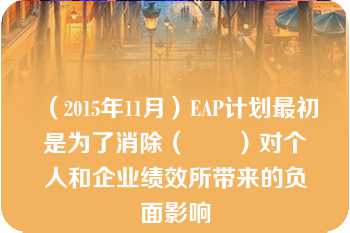 （2015年11月）EAP计划最初是为了消除（　　）对个人和企业绩效所带来的负面影响